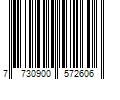 7 730900 572606